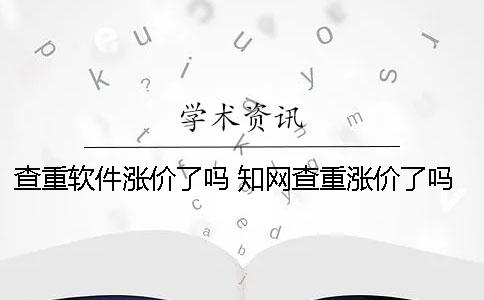 学术资讯

查重软件涨价了吗 知网查重涨价了吗